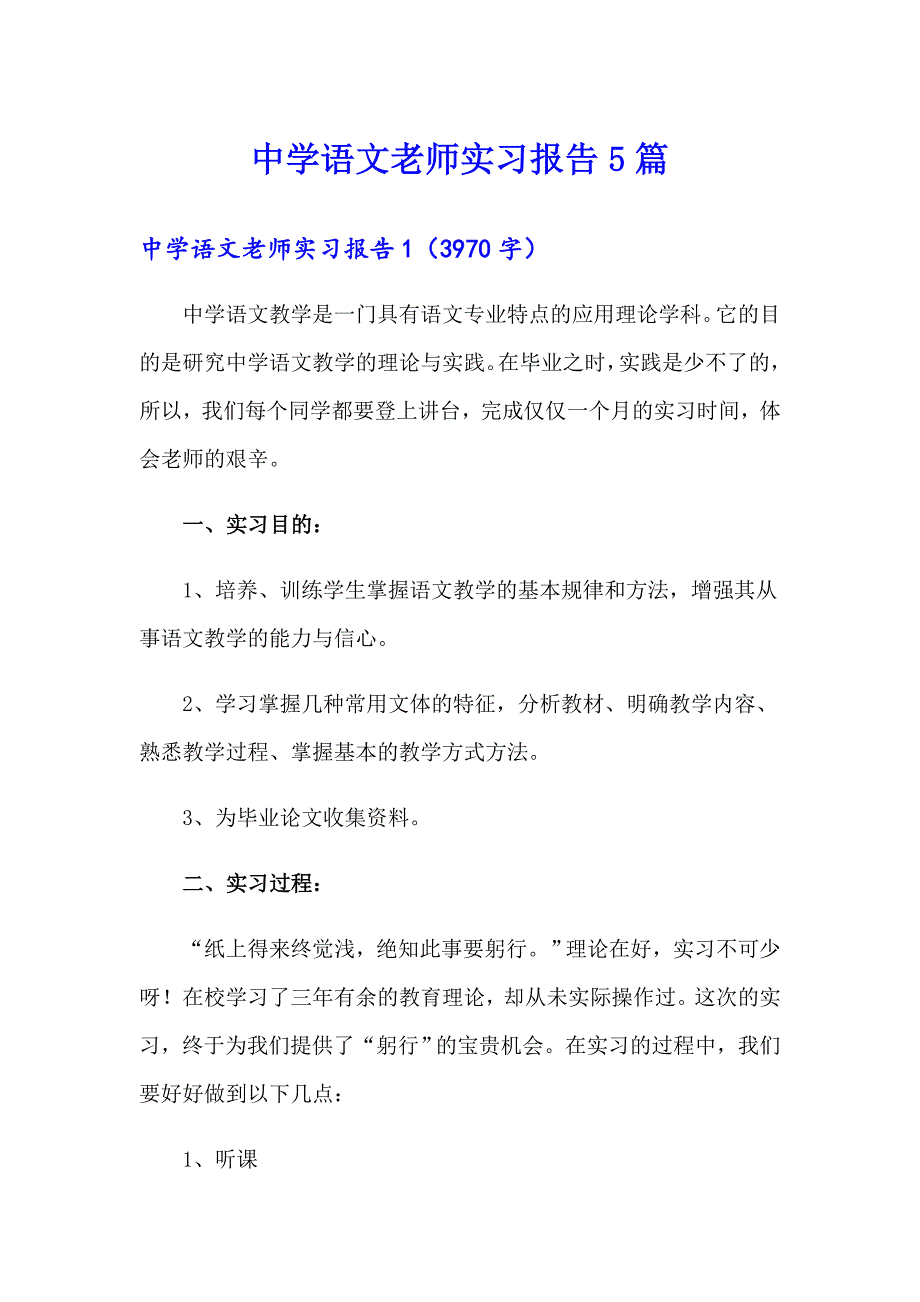 中学语文老师实习报告5篇

中学语文老师实习报告1（3970字）

中学语文教学是一门具有语文专业特点的应用理论学科。它的目的是研究中学语文教学的理论与实践。在毕业之时，实践是少不了的，所以，我们每个同学都要登上讲台，完成仅仅一个月的实习时间，体会老师的艰辛。

一、实习目的：

1、培养、训练学生掌握语文教学的基本规律和方法，增强其从事语文教学的能力与信心。

2、学习掌握几种常用文体的特征，分析教材、明确教学内容、熟悉教学过程、掌握基本的教学方式方法。

3、为毕业论文收集资料。

二、实习过程：

“纸上得来终觉浅，绝知此事要躬行。”理论在好，实习不可少呀！在校学习了三年有余的教育理论，却从未实际操作过。这次的实习，终于为我们提供了“躬行”的宝贵机会。在实习的过程中，我们要好好做到以下几点：

1、听课